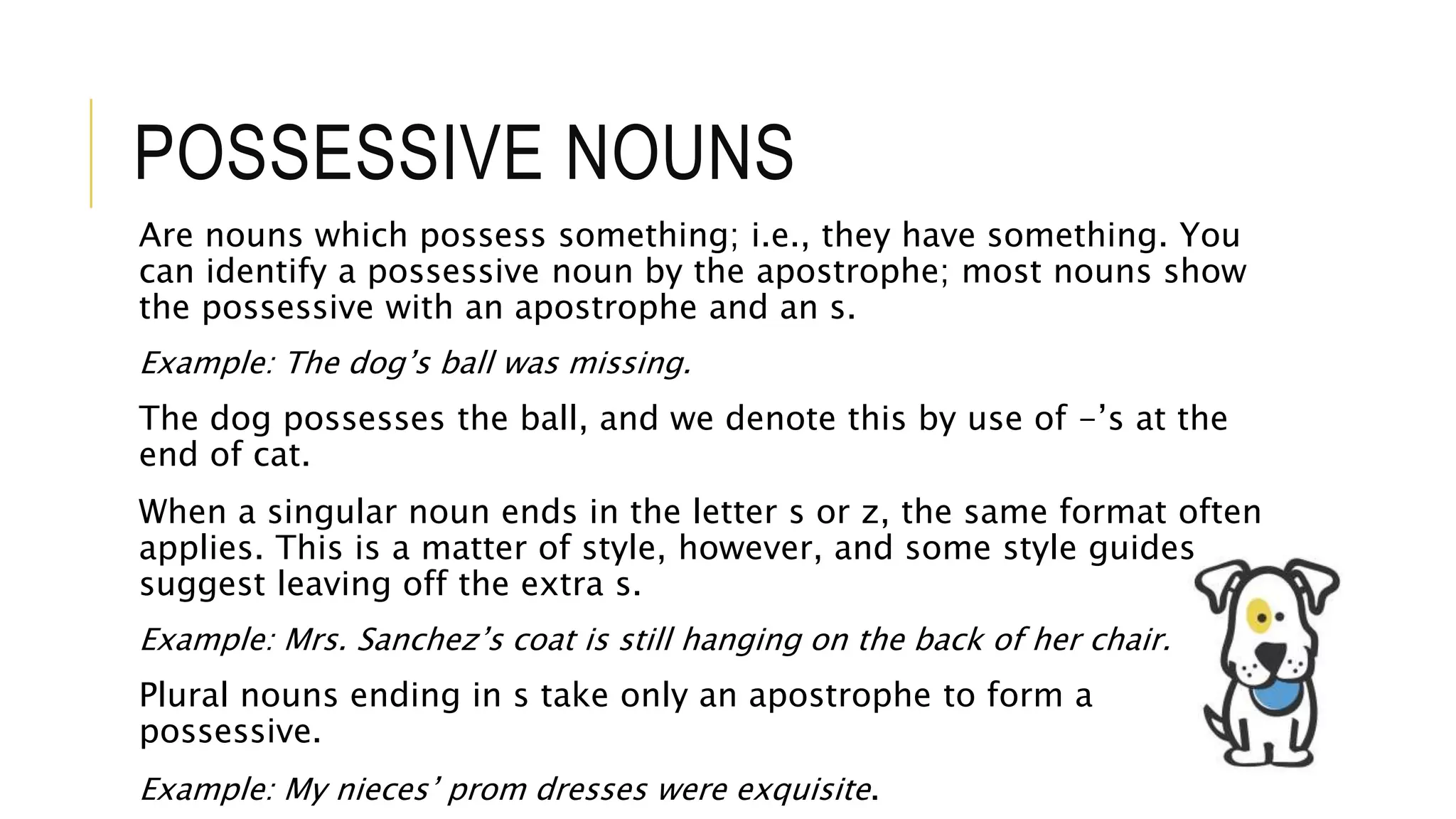 POSSESSIVE NOUNS

Are nouns which possess something; i.e., they have something. You can identify a possessive noun by the apostrophe; most nouns show the possessive with an apostrophe and an s.

Example: The dog's ball was missing.

The dog possesses the ball, and we denote this by use of -'s at the end of cat.

When a singular noun ends in the letter s or z, the same format often applies. This is a matter of style, however, and some style guides suggest leaving off the extra s.

Example: Mrs. Sanchez's coat is still hanging on the back of her chair.

Plural nouns ending in s take only an apostrophe to form a possessive.

Example: My nieces' prom dresses were exquisite.